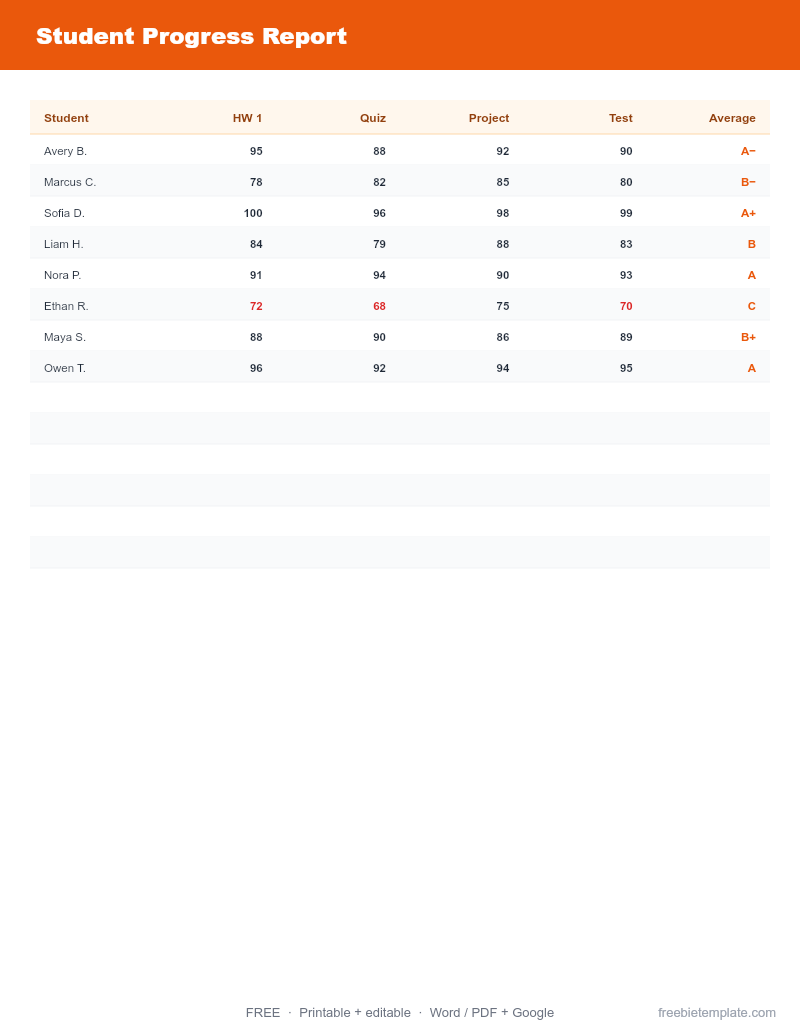 Student Progress Report

| Student | HW 1 | Quiz | Project | Test | Average |
|---|---|---|---|---|---|
| Avery B. | 95 | 88 | 92 | 90 | A− |
| Marcus C. | 78 | 82 | 85 | 80 | B− |
| Sofia D. | 100 | 96 | 98 | 99 | A+ |
| Liam H. | 84 | 79 | 88 | 83 | B |
| Nora P. | 91 | 94 | 90 | 93 | A |
| Ethan R. | 72 | 68 | 75 | 70 | C |
| Maya S. | 88 | 90 | 86 | 89 | B+ |
| Owen T. | 96 | 92 | 94 | 95 | A |

FREE · Printable + editable · Word / PDF + Google

freebietemplate.com